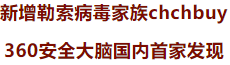 新增勒索病毒家族chchbuy

360安全大脑国内首家发现